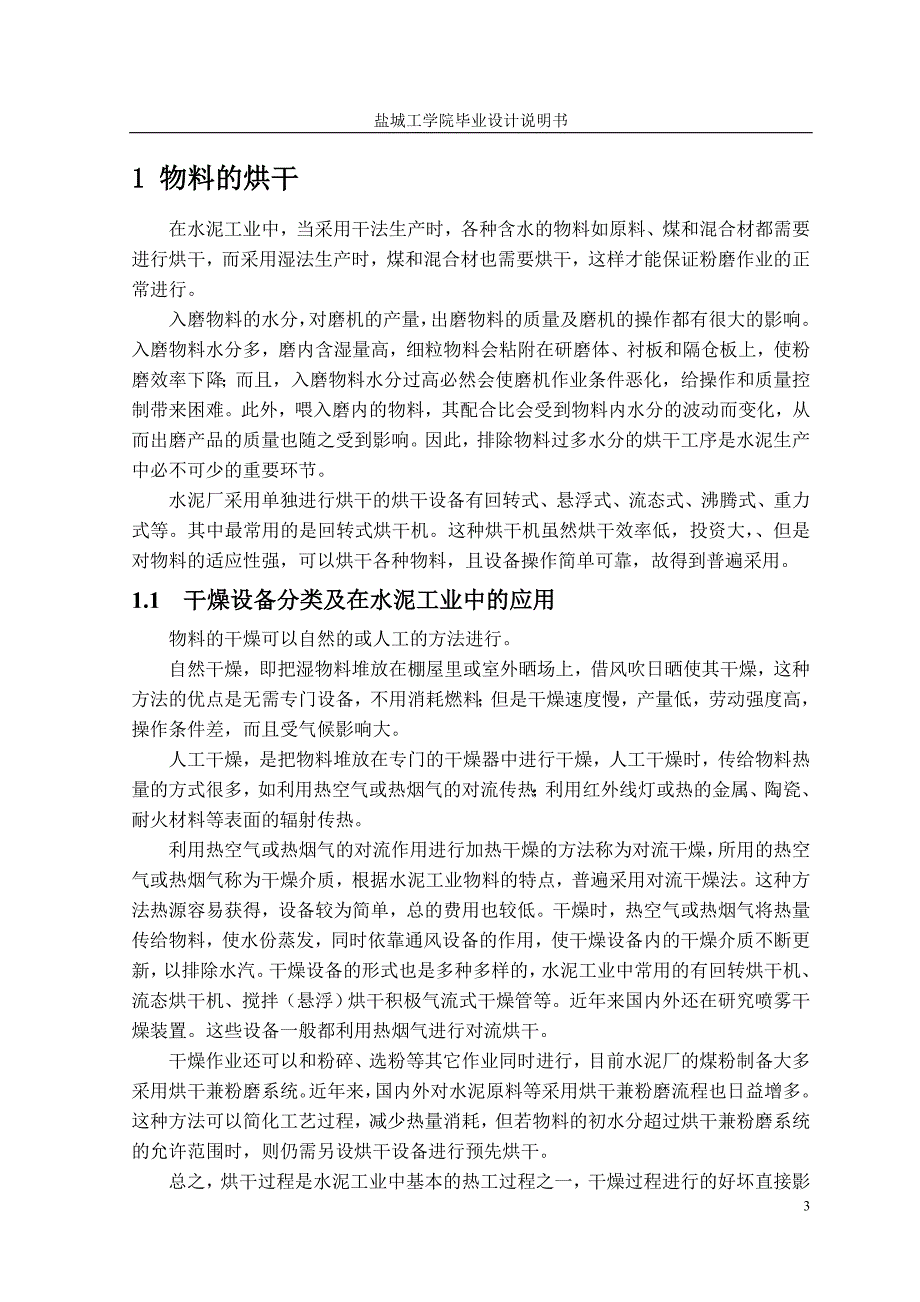 盐城工学院毕业设计说明书

1 物料的烘干

在水泥工业中，当采用干法生产时，各种含水的物料如原料、煤和混合材都需要进行烘干，而采用湿法生产时，煤和混合材也需要烘干，这样才能保证粉磨作业的正常进行。

入磨物料的水分，对磨机的产量，出磨物料的质量及磨机的操作都有很大的影响。入磨物料水分多，磨内含湿量高，细粒物料会粘附在研磨体、衬板和隔仓板上，使粉磨效率下降；而且，入磨物料水分过高必然会使磨机作业条件恶化，给操作和质量控制带来困难。此外，喂入磨内的物料，其配合比会受到物料内水分的波动而变化，从而出磨产品的质量也随之受到影响。因此，排除物料过多水分的烘干工序是水泥生产中必不可少的重要环节。

水泥厂采用单独进行烘干的烘干设备有回转式、悬浮式、流态式、沸腾式、重力式等。其中最常用的是回转式烘干机。这种烘干机虽然烘干效率低，投资大，、但是对物料的适应性强，可以烘干各种物料，且设备操作简单可靠，故得到普遍采用。

1.1 干燥设备分类及在水泥工业中的应用

物料的干燥可以自然的或人工的方法进行。

自然干燥，即把湿物料堆放在棚屋里或室外晒场上，借风吹日晒使其干燥，这种方法的优点是无需专门设备，不用消耗燃料；但是干燥速度慢，产量低，劳动强度高，操作条件差，而且受气候影响大。

人工干燥，是把物料堆放在专门的干燥器中进行干燥，人工干燥时，传给物料热量的方式很多，如利用热空气或热烟气的对流传热；利用红外线灯或热的金属、陶瓷、耐火材料等表面的辐射传热。

利用热空气或热烟气的对流作用进行加热干燥的方法称为对流干燥，所用的热空气或热烟气称为干燥介质，根据水泥工业物料的特点，普遍采用对流干燥法。这种方法热源容易获得，设备较为简单，总的费用也较低。干燥时，热空气或热烟气将热量传给物料，使水份蒸发，同时依靠通风设备的作用，使干燥设备内的干燥介质不断更新，以排除水汽。干燥设备的形式也是多种多样的，水泥工业中常用的有回转烘干机、流态烘干机、搅拌（悬浮）烘干积极气流式干燥管等。近年来国内外还在研究喷雾干燥装置。这些设备一般都利用热烟气进行对流烘干。

干燥作业还可以和粉碎、选粉等其它作业同时进行，目前水泥厂的煤粉制备大多采用烘干兼粉磨系统。近年来，国内外对水泥原料等采用烘干兼粉磨流程也日益增多。这种方法可以简化工艺过程，减少热量消耗，但若物料的初水分超过烘干兼粉磨系统的允许范围时，则仍需另设烘干设备进行预先烘干。

总之，烘干过程是水泥工业中基本的热工过程之一，干燥过程进行的好坏直接影

3